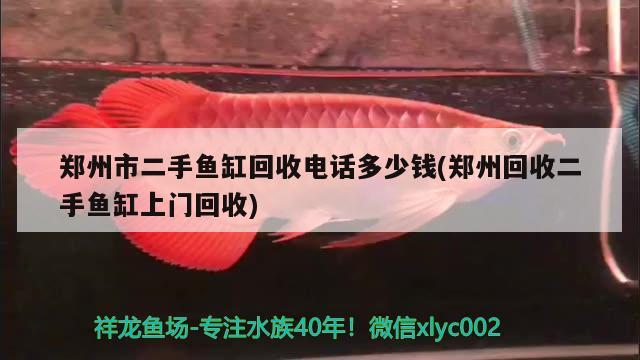 郑州市二手鱼缸回收电话多少钱(郑州回收二手鱼缸上门回收)

祥龙鱼场-专注水族40年！微信xlyc002